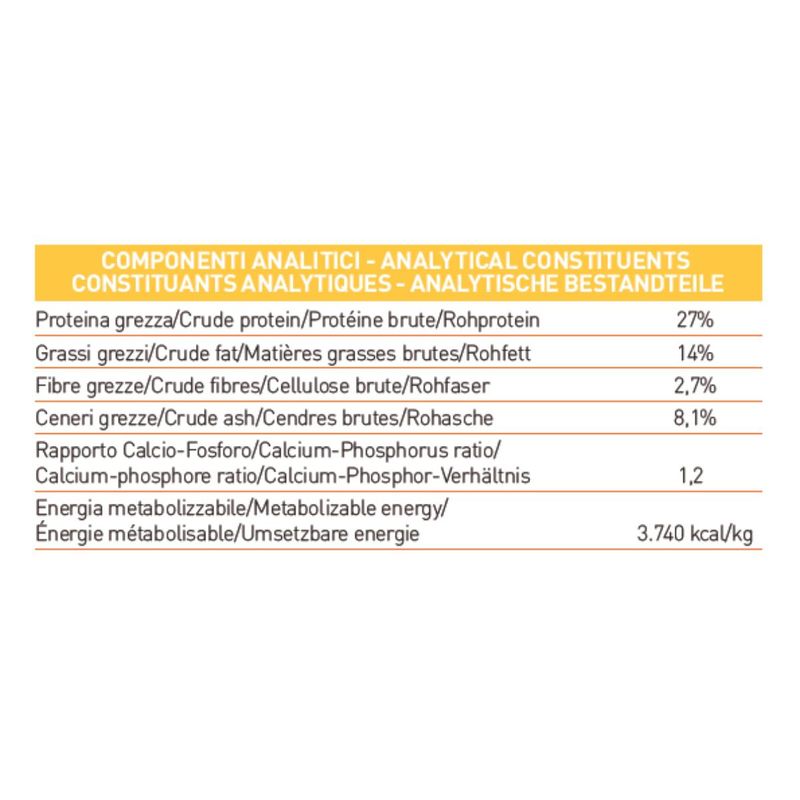 | COMPONENTI ANALITICI - ANALYTICAL CONSTITUENTS CONSTITUANTS ANALYTIQUES - ANALYTISCHE BESTANDTEILE | |
|---|---|
| Proteina grezza/Crude protein/Protéine brute/Rohprotein | 27% |
| Grassi grezzi/Crude fat/Matières grasses brutes/Rohfett | 14% |
| Fibre grezze/Crude fibres/Cellulose brute/Rohfaser | 2,7% |
| Ceneri grezze/Crude ash/Cendres brutes/Rohasche | 8,1% |
| Rapporto Calcio-Fosforo/Calcium-Phosphorus ratio/ Calcium-phosphore ratio/Calcium-Phosphor-Verhältnis | 1,2 |
| Energia metabolizzabile/Metabolizable energy/ Énergie métabolisable/Umsetzbare energie | 3.740 kcal/kg |